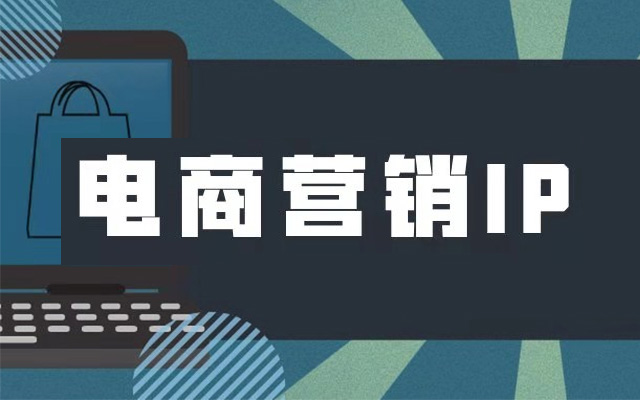 电商营销IP